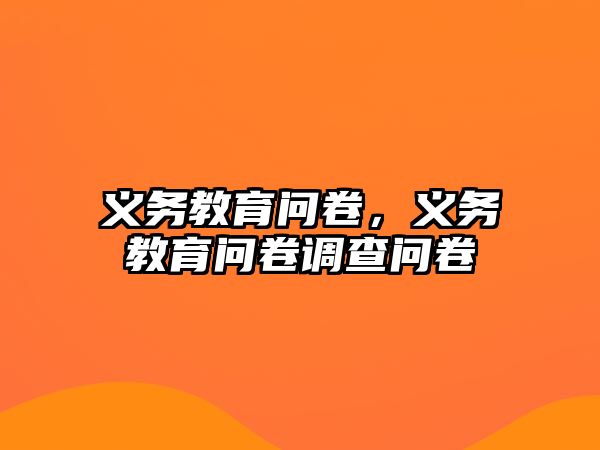 义务教育问卷，义务教育问卷调查问卷